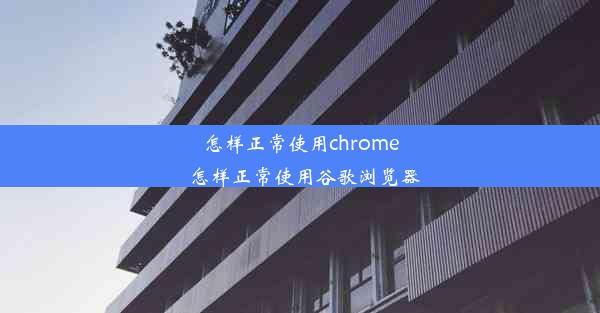 怎样正常使用chrome
怎样正常使用谷歌浏览器